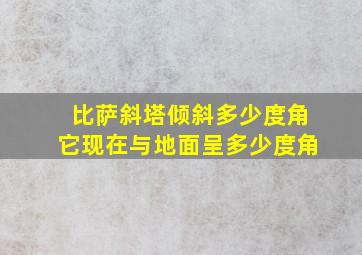 比萨斜塔倾斜多少度角
它现在与地面呈多少度角